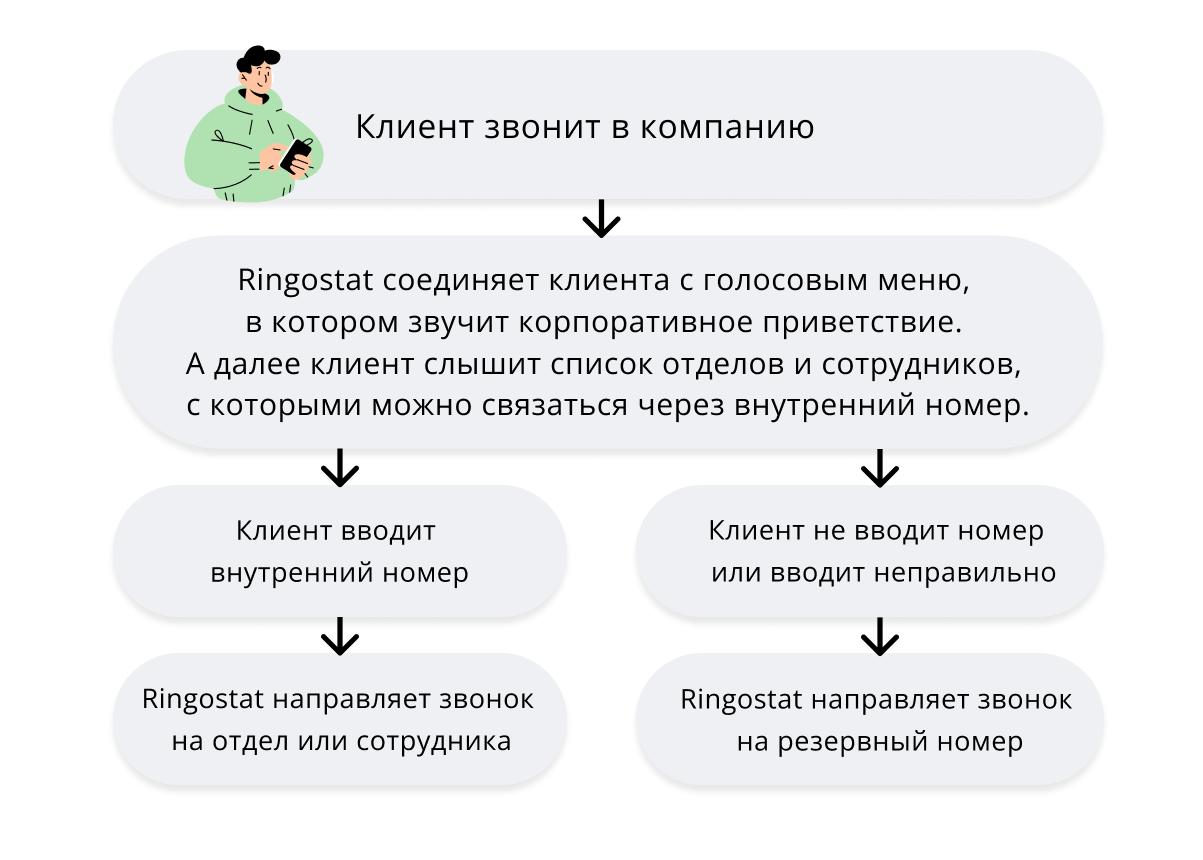 Клиент звонит в компанию

Ringostat соединяет клиента с голосовым меню, в котором звучит корпоративное приветствие. А далее клиент слышит список отделов и сотрудников, с которыми можно связаться через внутренний номер.

Клиент вводит внутренний номер

Ringostat направляет звонок на отдел или сотрудника

Клиент не вводит номер или вводит неправильно

Ringostat направляет звонок на резервный номер